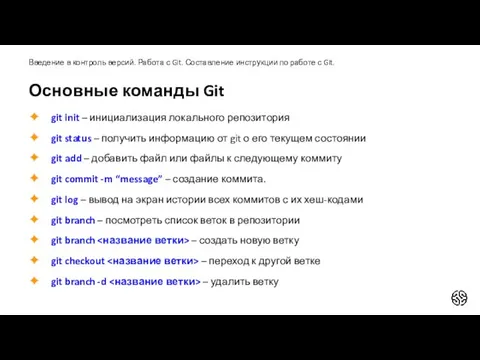 Введение в контроль версий. Работа с Git. Составление инструкции по работе с Git.

Основные команды Git

git init – инициализация локального репозитория

git status – получить информацию от git о его текущем состоянии

git add – добавить файл или файлы к следующему коммиту

git commit -m “message” – создание коммита.

git log – вывод на экран истории всех коммитов с их хеш-кодами

git branch – посмотреть список веток в репозитории

git branch <название ветки> – создать новую ветку

git checkout <название ветки> – переход к другой ветке

git branch -d <название ветки> – удалить ветку